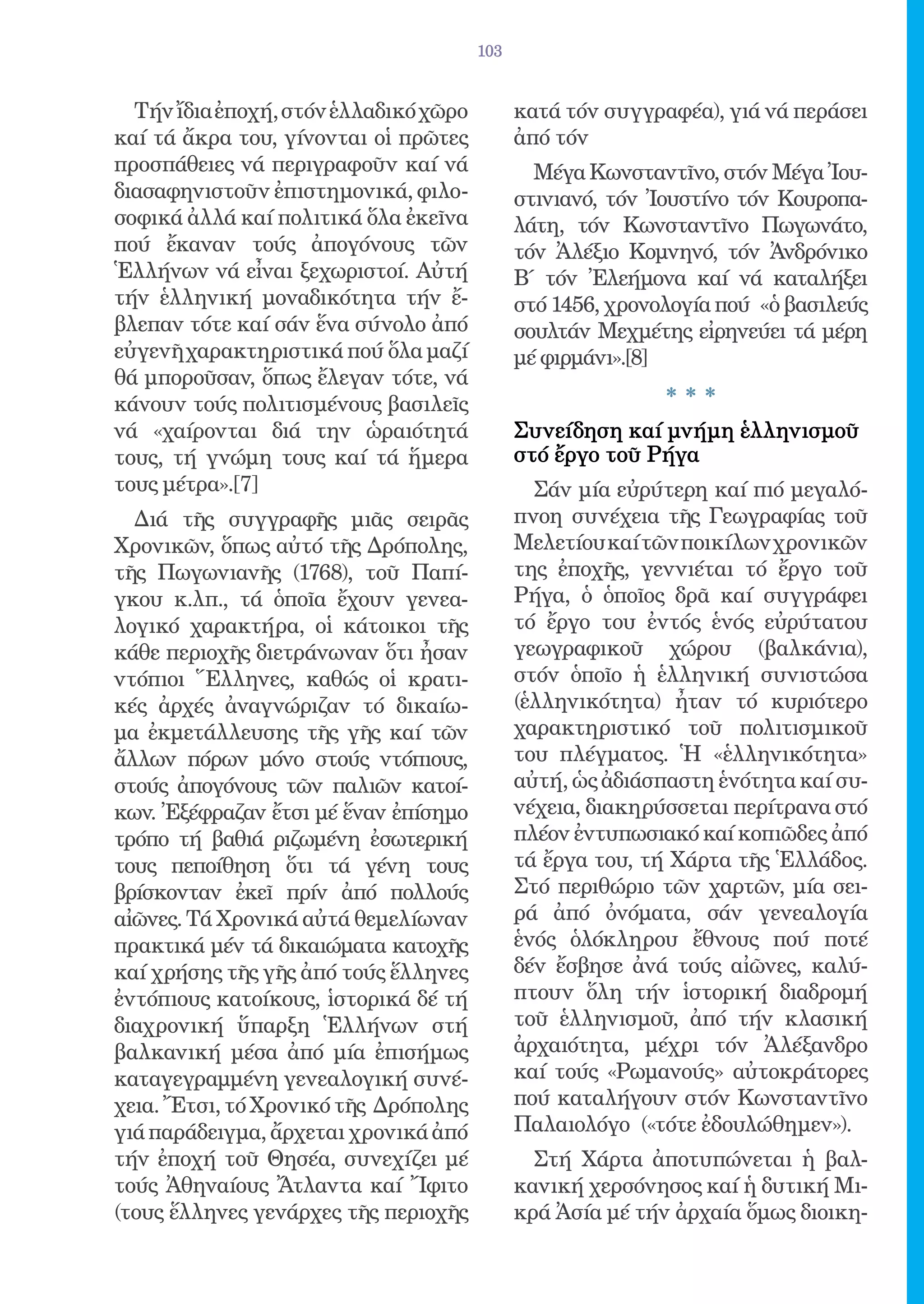 103

Τήν ἴδια ἐποχή, στόν ἑλλαδικό χῶρο καί τά ἄκρα του, γίνονται οἱ πρῶτες προσπάθειες νά περιγραφοῦν καί νά διασαφηνιστοῦν ἐπιστημονικά, φιλοσοφικά ἀλλά καί πολιτικά ὅλα ἐκεῖνα πού ἔκαναν τούς ἀπογόνους τῶν Ἑλλήνων νά εἶναι ξεχωριστοί. Αὐτή τήν ἑλληνική μοναδικότητα τήν ἔβλεπαν τότε καί σάν ἕνα σύνολο ἀπό εὐγενῆ χαρακτηριστικά πού ὅλα μαζί θά μποροῦσαν, ὅπως ἔλεγαν τότε, νά κάνουν τούς πολιτισμένους βασιλεῖς νά «χαίρονται διά την ὡραιότητά τους, τή γνώμη τους καί τά ἥμερα τους μέτρα».[7]

Διά τῆς συγγραφῆς μιᾶς σειρᾶς Χρονικῶν, ὅπως αὐτό τῆς Δρόπολης, τῆς Πωγωνιανῆς (1768), τοῦ Παπίγκου κ.λπ., τά ὁποῖα ἔχουν γενεαλογικό χαρακτήρα, οἱ κάτοικοι τῆς κάθε περιοχῆς διετράνωναν ὅτι ἦσαν ντόπιοι Ἕλληνες, καθώς οἱ κρατικές ἀρχές ἀναγνώριζαν τό δικαίωμα ἐκμετάλλευσης τῆς γῆς καί τῶν ἄλλων πόρων μόνο στούς ντόπιους, στούς ἀπογόνους τῶν παλιῶν κατοίκων. Ἐξέφραζαν ἔτσι μέ ἕναν ἐπίσημο τρόπο τή βαθιά ριζωμένη ἐσωτερική τους πεποίθηση ὅτι τά γένη τους βρίσκονταν ἐκεῖ πρίν ἀπό πολλούς αἰῶνες. Τά Χρονικά αὐτά θεμελίωναν πρακτικά μέν τά δικαιώματα κατοχῆς καί χρήσης τῆς γῆς ἀπό τούς ἕλληνες ἐντόπιους κατοίκους, ἱστορικά δέ τή διαχρονική ὕπαρξη Ἑλλήνων στή βαλκανική μέσα ἀπό μία ἐπισήμως καταγεγραμμένη γενεαλογική συνέχεια. Ἔτσι, τό Χρονικό τῆς Δρόπολης γιά παράδειγμα, ἄρχεται χρονικά ἀπό τήν ἐποχή τοῦ Θησέα, συνεχίζει μέ τούς Ἀθηναίους Ἄτλαντα καί Ἴφιτο (τους ἕλληνες γενάρχες τῆς περιοχῆς κατά τόν συγγραφέα), γιά νά περάσει ἀπό τόν

Μέγα Κωνσταντῖνο, στόν Μέγα Ἰουστινιανό, τόν Ἰουστίνο τόν Κουροπαλάτη, τόν Κωνσταντῖνο Πωγωνάτο, τόν Ἀλέξιο Κομνηνό, τόν Ἀνδρόνικο Β΄ τόν Ἐλεήμονα καί νά καταλήξει στό 1456, χρονολογία πού «ὁ βασιλεύς σουλτάν Μεχμέτης εἰρηνεύει τά μέρη μέ φιρμάνι».[8]

* * *

Συνείδηση καί μνήμη ἑλληνισμοῦ στό ἔργο τοῦ Ρήγα

Σάν μία εὐρύτερη καί πιό μεγαλόπνοη συνέχεια τῆς Γεωγραφίας τοῦ Μελετίου καί τῶν ποικίλων χρονικῶν της ἐποχῆς, γεννιέται τό ἔργο τοῦ Ρήγα, ὁ ὁποῖος δρᾶ καί συγγράφει τό ἔργο του ἐντός ἑνός εὐρύτατου γεωγραφικοῦ χώρου (βαλκάνια), στόν ὁποῖο ἡ ἑλληνική συνιστώσα (ἑλληνικότητα) ἦταν τό κυριότερο χαρακτηριστικό τοῦ πολιτισμικοῦ του πλέγματος. Ἡ «ἑλληνικότητα» αὐτή, ὡς ἀδιάσπαστη ἑνότητα καί συνέχεια, διακηρύσσεται περίτρανα στό πλέον ἐντυπωσιακό καί κοπιῶδες ἀπό τά ἔργα του, τή Χάρτα τῆς Ἑλλάδος. Στό περιθώριο τῶν χαρτῶν, μία σειρά ἀπό ὀνόματα, σάν γενεαλογία ἑνός ὁλόκληρου ἔθνους πού ποτέ δέν ἔσβησε ἀνά τούς αἰῶνες, καλύπτουν ὅλη τήν ἱστορική διαδρομή τοῦ ἑλληνισμοῦ, ἀπό τήν κλασική ἀρχαιότητα, μέχρι τόν Ἀλέξανδρο καί τούς «Ρωμανούς» αὐτοκράτορες πού καταλήγουν στόν Κωνσταντῖνο Παλαιολόγο («τότε ἐδουλώθημεν»).

Στή Χάρτα ἀποτυπώνεται ἡ βαλκανική χερσόνησος καί ἡ δυτική Μικρά Ἀσία μέ τήν ἀρχαία ὅμως διοικη-